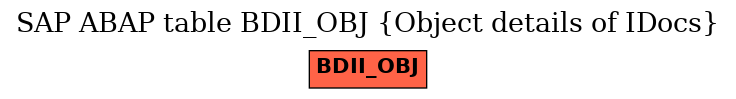 SAP ABAP table BDII_OBJ {Object details of IDocs}

BDII_OBJ